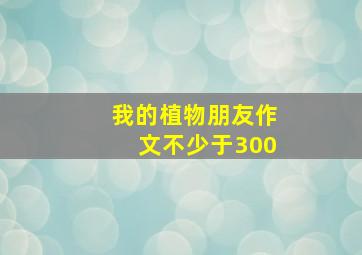 我的植物朋友作文不少于300